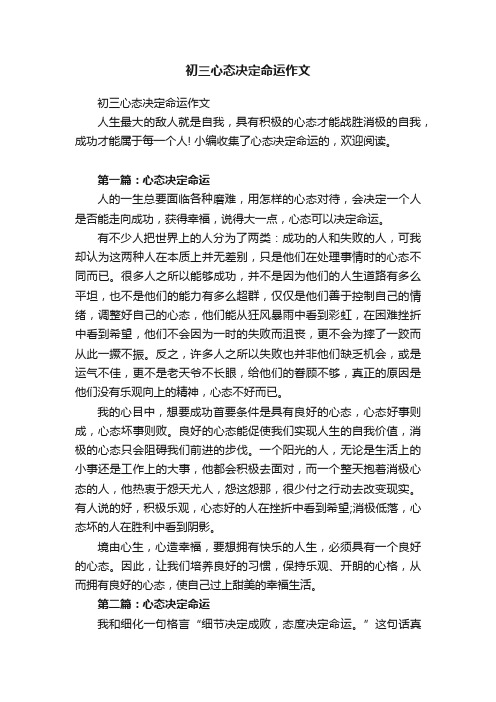 初三心态决定命运作文

初三心态决定命运作文

人生最大的敌人就是自我，具有积极的心态才能战胜消极的自我，成功才能属于每一个人! 小编收集了心态决定命运的，欢迎阅读。

第一篇：心态决定命运

人的一生总要面临各种磨难，用怎样的心态对待，会决定一个人是否能走向成功，获得幸福，说得大一点，心态可以决定命运。

有不少人把世界上的人分为了两类：成功的人和失败的人，可我却认为这两种人在本质上并无差别，只是他们在处理事情时的心态不同而已。很多人之所以能够成功，并不是因为他们的人生道路有多么平坦，也不是他们的能力有多么超群，仅仅是他们善于控制自己的情绪，调整好自己的心态，他们能从狂风暴雨中看到彩虹，在困难挫折中看到希望，他们不会因为一时的失败而沮丧，更不会为摔了一跤而从此一蹶不振。反之，许多人之所以失败也并非他们缺乏机会，或是运气不佳，更不是老天爷不长眼，给他们的眷顾不够，真正的原因是他们没有乐观向上的精神，心态不好而已。

我的心目中，想要成功首要条件是具有良好的心态，心态好事则成，心态坏事则败。良好的心态能促使我们实现人生的自我价值，消极的心态只会阻碍我们前进的步伐。一个阳光的人，无论是生活上的小事还是工作上的大事，他都会积极去面对，而一个整天抱着消极心态的人，他热衷于怨天尤人，怨这怨那，很少付之行动去改变现实。有人说的好，积极乐观，心态好的人在挫折中看到希望;消极低落，心态坏的人在胜利中看到阴影。

境由心生，心造幸福，要想拥有快乐的人生，必须具有一个良好的心态。因此，让我们培养良好的习惯，保持乐观、开朗的心格，从而拥有良好的心态，使自己过上甜美的幸福生活。

第二篇：心态决定命运

我和细化一句格言“细节决定成败，态度决定命运。”这句话真